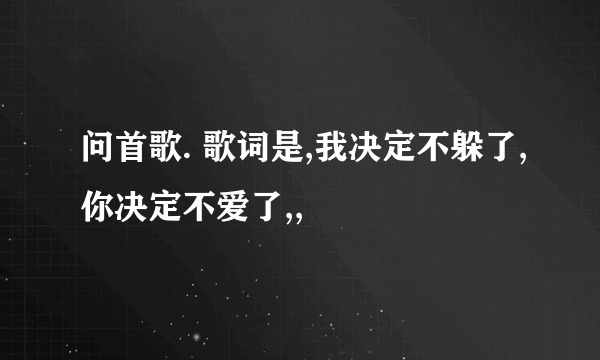 问首歌. 歌词是,我决定不躲了,你决定不爱了,,